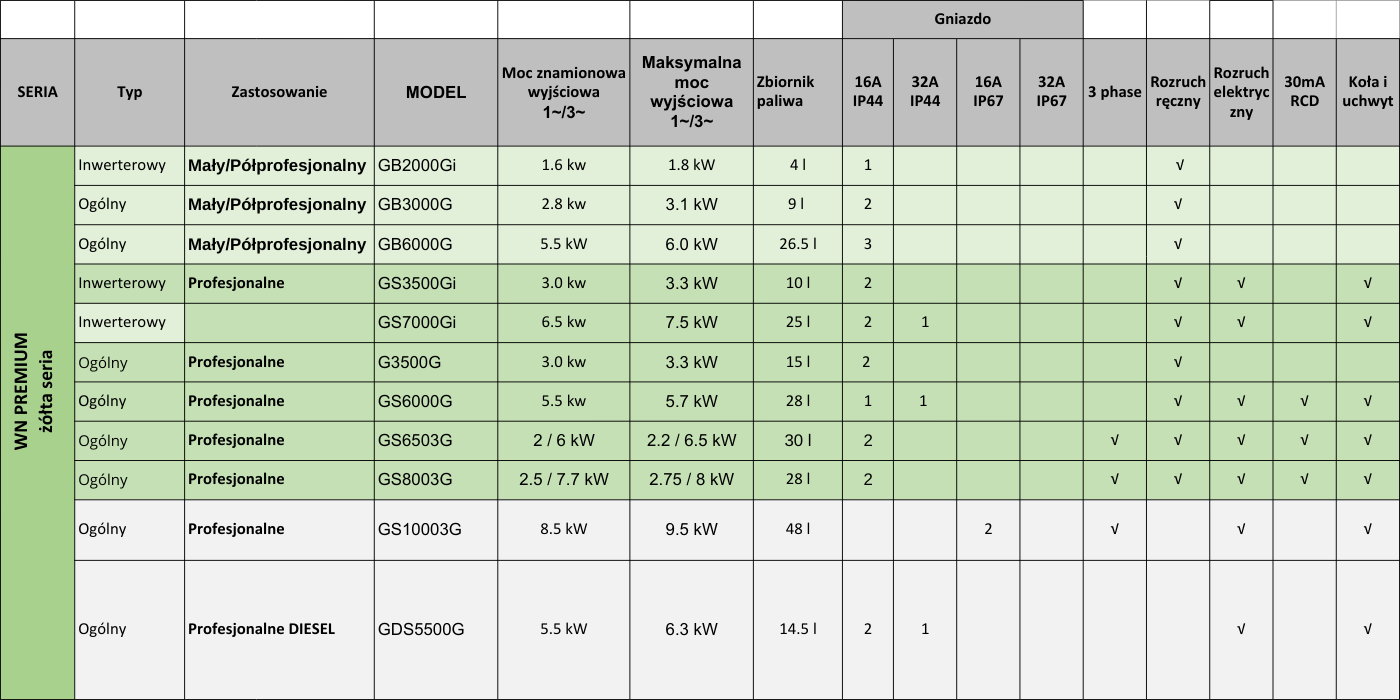 | | | | | | | | Gniazdo | | | | | | | | |
|---|---|---|---|---|---|---|---|---|---|---|---|---|---|---|---|
| SERIA | Typ | Zastosowanie | MODEL | Moc znamionowa wyjściowa 1~/3~ | Maksymalna moc wyjściowa 1~/3~ | Zbiornik paliwa | 16A IP44 | 32A IP44 | 16A IP67 | 32A IP67 | 3 phase | Rozruch ręczny | Rozruch elektryczny | 30mA RCD | Koła i uchwyt |
| WN PREMIUM żółta seria | Inwerterowy | Mały/Półprofesjonalny | GB2000Gi | 1.6 kw | 1.8 kW | 4 l | 1 | | | | | √ | | | |
| | Ogólny | Mały/Półprofesjonalny | GB3000G | 2.8 kw | 3.1 kW | 9 l | 2 | | | | | √ | | | |
| | Ogólny | Mały/Półprofesjonalny | GB6000G | 5.5 kW | 6.0 kW | 26.5 l | 3 | | | | | √ | | | |
| | Inwerterowy | Profesjonalne | GS3500Gi | 3.0 kw | 3.3 kW | 10 l | 2 | | | | | √ | √ | | √ |
| | Inwerterowy | | GS7000Gi | 6.5 kw | 7.5 kW | 25 l | 2 | 1 | | | | √ | √ | | √ |
| | Ogólny | Profesjonalne | G3500G | 3.0 kw | 3.3 kW | 15 l | 2 | | | | | √ | | | |
| | Ogólny | Profesjonalne | GS6000G | 5.5 kw | 5.7 kW | 28 l | 1 | 1 | | | | √ | √ | √ | √ |
| | Ogólny | Profesjonalne | GS6503G | 2 / 6 kW | 2.2 / 6.5 kW | 30 l | 2 | | | | √ | √ | √ | √ | √ |
| | Ogólny | Profesjonalne | GS8003G | 2.5 / 7.7 kW | 2.75 / 8 kW | 28 l | 2 | | | | √ | √ | √ | √ | √ |
| | Ogólny | Profesjonalne | GS10003G | 8.5 kW | 9.5 kW | 48 l | | | 2 | | √ | | √ | | √ |
| | Ogólny | Profesjonalne DIESEL | GDS5500G | 5.5 kW | 6.3 kW | 14.5 l | 2 | 1 | | | | | √ | | √ |